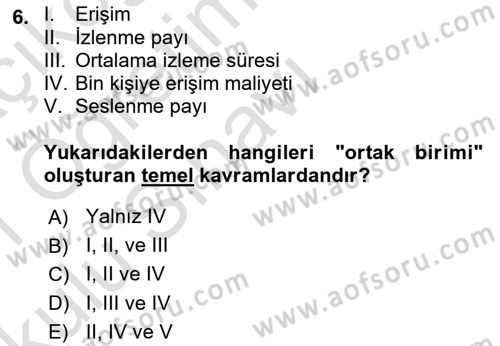 6. I. Erişim
II. İzlenme payı
III. Ortalama izleme süresi
IV. Bin kişiye erişim maliyeti
V. Seslenme payı

Yukarıdakilerden hangileri "ortak birimi" oluşturan temel kavramlardandır?

A) Yalnız IV
B) I, II, ve III
C) I, II ve IV
D) I, III ve IV
E) II, IV ve V

www.aofsoru.com
www.aofsoru.com
www.aofsoru.com
www.aofsoru.com
www.aofsoru.com